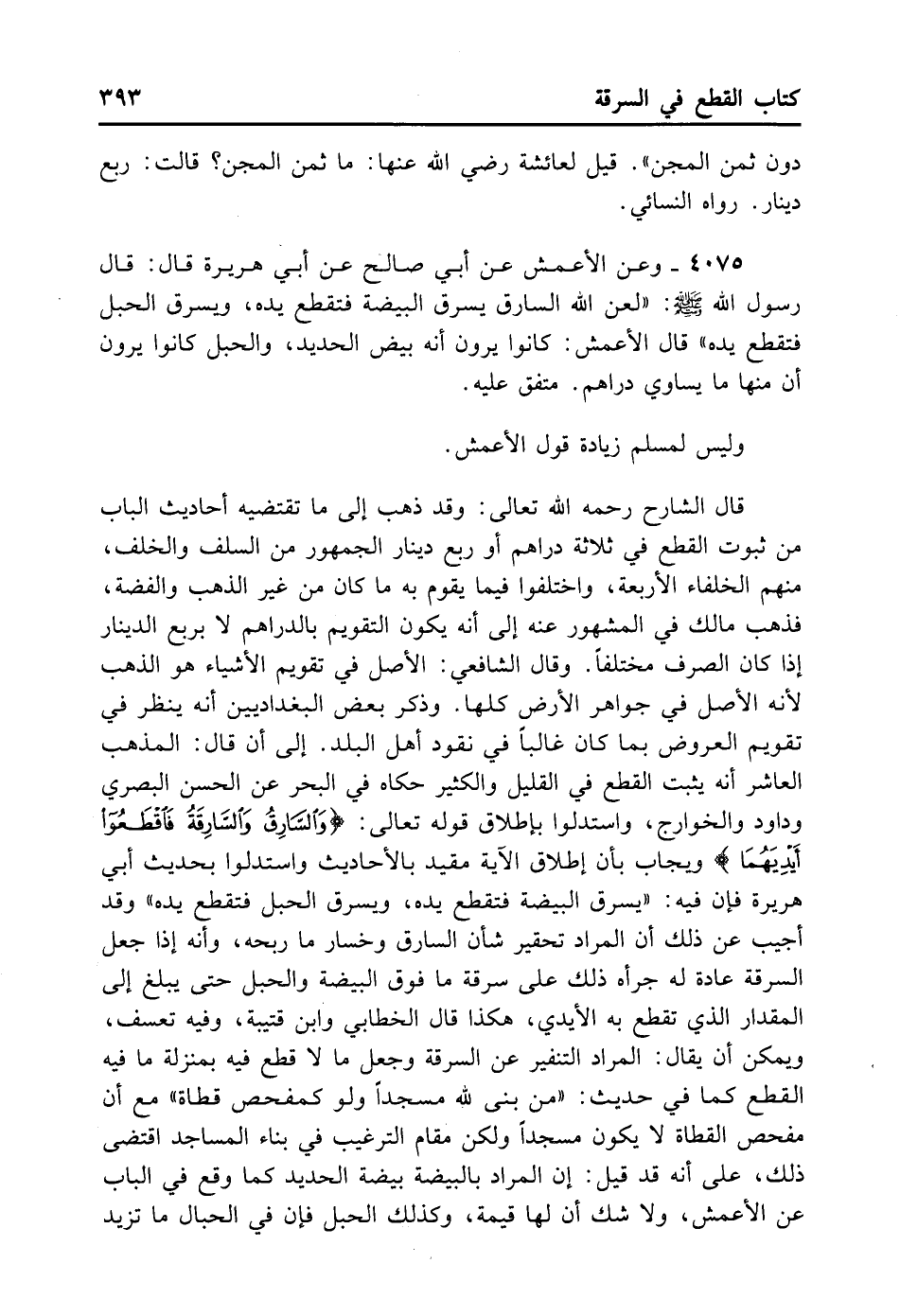 كتاب القطع في السرقة ٣٩٣

دون ثمن المجن». قيل لعائشة رضي الله عنها: ما ثمن المجن؟ قالت: ربع دينار. رواه النسائي.

٤٠٧٥ ـ وعن الأعمش عن أبي صالح عن أبي هريرة قال: قال رسول الله ﷺ: «لعن الله السارق يسرق البيضة فتقطع يده، ويسرق الحبل فتقطع يده» قال الأعمش: كانوا يرون أنه بيض الحديد، والحبل كانوا يرون أن منها ما يساوي دراهم. متفق عليه.

وليس لمسلم زيادة قول الأعمش.

قال الشارح رحمه الله تعالى: وقد ذهب إلى ما تقتضيه أحاديث الباب من ثبوت القطع في ثلاثة دراهم أو ربع دينار الجمهور من السلف والخلف، منهم الخلفاء الأربعة، واختلفوا فيما يقوم به ما كان من غير الذهب والفضة، فذهب مالك في المشهور عنه إلى أنه يكون التقويم بالدراهم لا بربع الدينار إذا كان الصرف مختلفاً. وقال الشافعي: الأصل في تقويم الأشياء هو الذهب لأنه الأصل في جواهر الأرض كلها. وذكر بعض البغداديين أنه ينظر في تقويم العروض بما كان غالباً في نقود أهل البلد. إلى أن قال: المذهب العاشر أنه يثبت القطع في القليل والكثير حكاه في البحر عن الحسن البصري وداود والخوارج، واستدلوا بإطلاق قوله تعالى: ﴿وَٱلسَّارِقُ وَٱلسَّارِقَةُ فَٱقْطَعُوٓا۟ أَيْدِيَهُمَا﴾ ويجاب بأن إطلاق الآية مقيد بالأحاديث واستدلوا بحديث أبي هريرة فإن فيه: «يسرق البيضة فتقطع يده، ويسرق الحبل فتقطع يده» وقد أجيب عن ذلك أن المراد تحقير شأن السارق وخسار ما ربحه، وأنه إذا جعل السرقة عادة له جرأه ذلك على سرقة ما فوق البيضة والحبل حتى يبلغ إلى المقدار الذي تقطع به الأيدي، هكذا قال الخطابي وابن قتيبة، وفيه تعسف، ويمكن أن يقال: المراد التنفير عن السرقة وجعل ما لا قطع فيه بمنزلة ما فيه القطع كما في حديث: «من بنى لله مسجداً ولو كمفحص قطاة» مع أن مفحص القطاة لا يكون مسجداً ولكن مقام الترغيب في بناء المساجد اقتضى ذلك، على أنه قد قيل: إن المراد بالبيضة بيضة الحديد كما وقع في الباب عن الأعمش، ولا شك أن لها قيمة، وكذلك الحبل فإن في الحبال ما تزيد